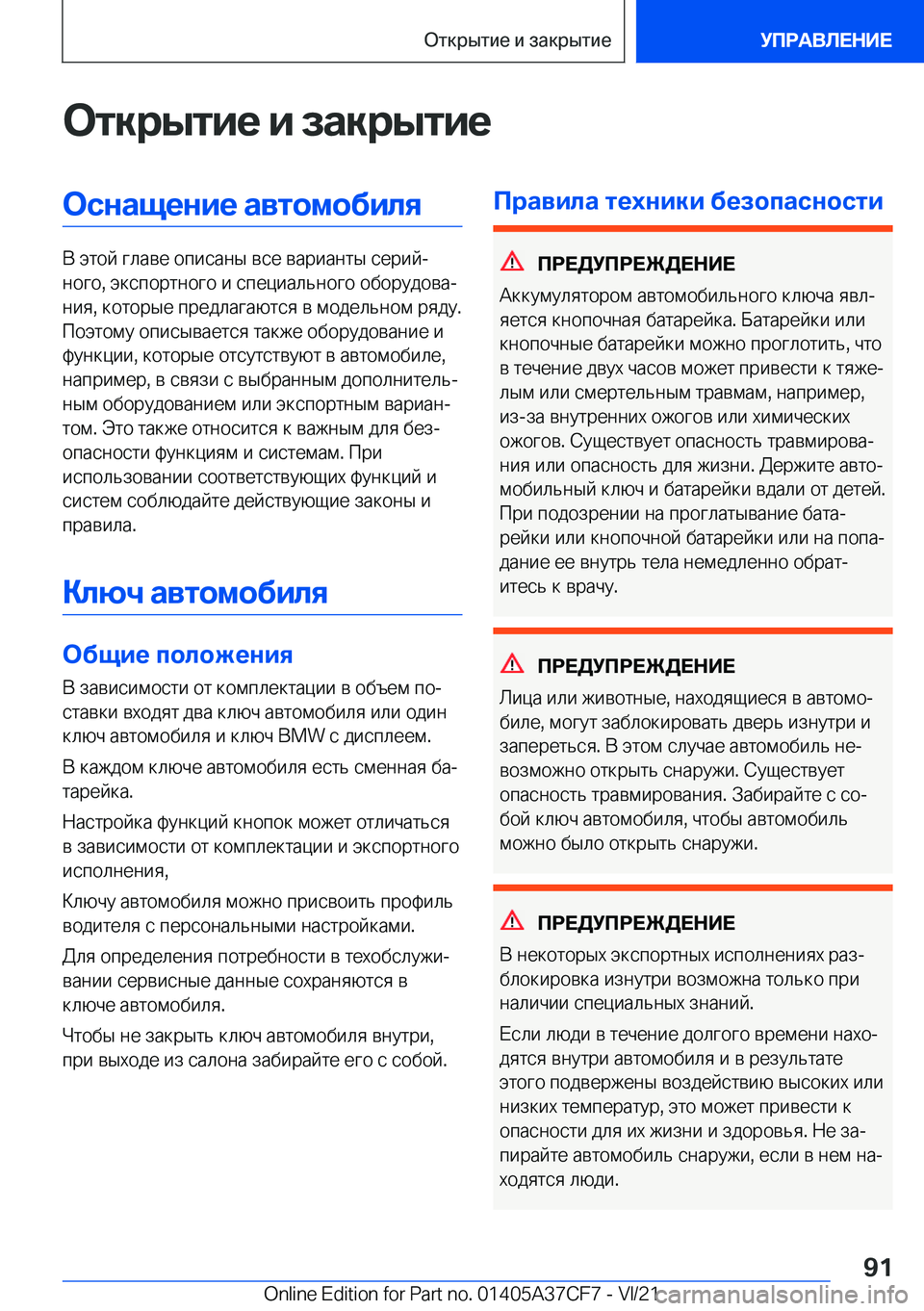 Открытие и закрытие

УПРАВЛЕНИЕ

Открытие и закрытие

Оснащение автомобиля

В этой главе описаны все варианты серийного, экспортного и специального оборудования, которые предлагаются в модельном ряду. Поэтому описывается также оборудование и функции, которые отсутствуют в автомобиле, например, в связи с выбранным дополнительным оборудованием или экспортным вариантом. Это также относится к важным для безопасности функциям и системам. При использовании соответствующих функций и систем соблюдайте действующие законы и правила.

Ключ автомобиля

Общие положения

В зависимости от комплектации в объем поставки входят два ключ автомобиля или один ключ автомобиля и ключ BMW с дисплеем.

В каждом ключе автомобиля есть сменная батарейка.

Настройка функций кнопок может отличаться в зависимости от комплектации и экспортного исполнения,

Ключу автомобиля можно присвоить профиль водителя с персональными настройками.

Для определения потребности в техобслуживании сервисные данные сохраняются в ключе автомобиля.

Чтобы не закрыть ключ автомобиля внутри, при выходе из салона забирайте его с собой.

Правила техники безопасности

ПРЕДУПРЕЖДЕНИЕ

Аккумулятором автомобильного ключа является кнопочная батарейка. Батарейки или кнопочные батарейки можно проглотить, что в течение двух часов может привести к тяжелым или смертельным травмам, например, из-за внутренних ожогов или химических ожогов. Существует опасность травмирования или опасность для жизни. Держите автомобильный ключ и батарейки вдали от детей. При подозрении на проглатывание батарейки или кнопочной батарейки или на попадание ее внутрь тела немедленно обратитесь к врачу.

ПРЕДУПРЕЖДЕНИЕ

Лица или животные, находящиеся в автомобиле, могут заблокировать дверь изнутри и запереться. В этом случае автомобиль невозможно открыть снаружи. Существует опасность травмирования. Забирайте с собой ключ автомобиля, чтобы автомобиль можно было открыть снаружи.

ПРЕДУПРЕЖДЕНИЕ

В некоторых экспортных исполнениях разблокировка изнутри возможна только при наличии специальных знаний.

Если люди в течение долгого времени находятся внутри автомобиля и в результате этого подвержены воздействию высоких или низких температур, это может привести к опасности для их жизни и здоровья. Не запирайте автомобиль снаружи, если в нем находятся люди.

91

Online Edition for Part no. 01405A37CF7 - VI/21
carmanualsonline.info